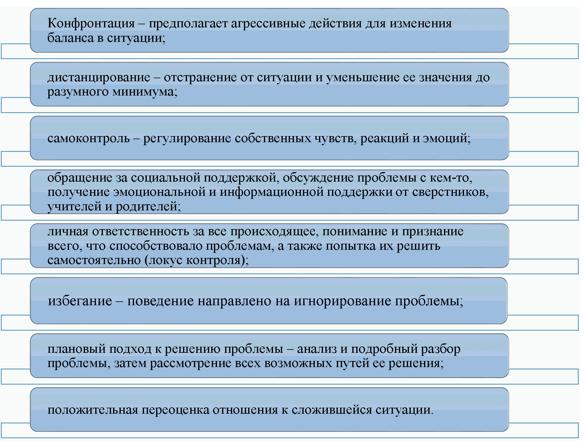 Конфронтация – предполагает агрессивные действия для изменения баланса в ситуации;

дистанцирование – отстранение от ситуации и уменьшение ее значения до разумного минимума;

самоконтроль – регулирование собственных чувств, реакций и эмоций;

обращение за социальной поддержкой, обсуждение проблемы с кем-то, получение эмоциональной и информационной поддержки от сверстников, учителей и родителей;

личная ответственность за все происходящее, понимание и признание всего, что способствовало проблемам, а также попытка их решить самостоятельно (локус контроля);

избегание – поведение направлено на игнорирование проблемы;

плановый подход к решению проблемы – анализ и подробный разбор проблемы, затем рассмотрение всех возможных путей ее решения;

положительная переоценка отношения к сложившейся ситуации.